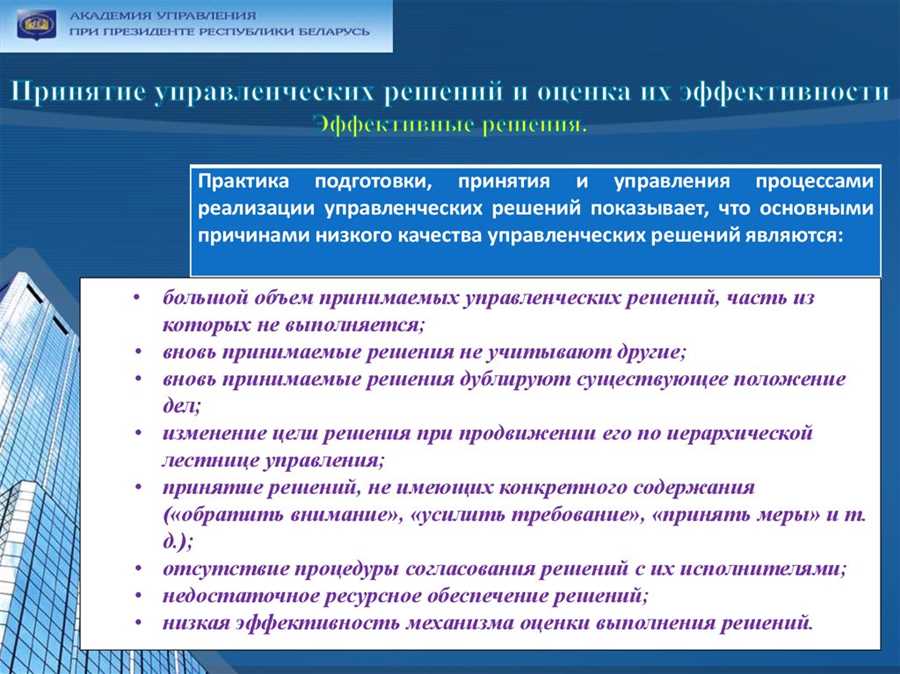 АКАДЕМИЯ УПРАВЛЕНИЯ
ПРИ ПРЕЗИДЕНТЕ РЕСПУБЛИКИ БЕЛАРУСЬ

Принятие управленческих решений и оценка их эффективности
Эффективные решения.

Практика подготовки, принятия и управления процессами реализации управленческих решений показывает, что основными причинами низкого качества управленческих решений являются:

• большой объем принимаемых управленческих решений, часть из которых не выполняется;
• вновь принимаемые решения не учитывают другие;
• вновь принимаемые решения дублируют существующее положение дел;
• изменение цели решения при продвижении его по иерархической лестнице управления;
• принятие решений, не имеющих конкретного содержания («обратить внимание», «усилить требование», «принять меры» и т. д.);
• отсутствие процедуры согласования решений с их исполнителями;
• недостаточное ресурсное обеспечение решений;
• низкая эффективность механизма оценки выполнения решений.